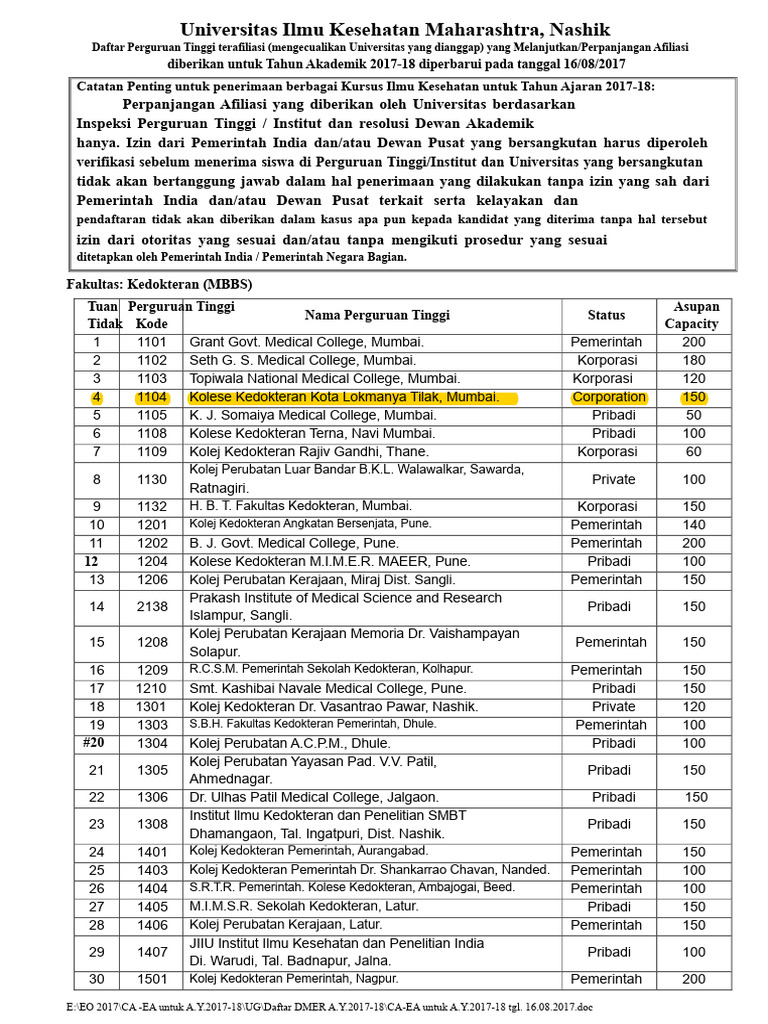 Universitas Ilmu Kesehatan Maharashtra, Nashik

Daftar Perguruan Tinggi terafiliasi (mengecualikan Universitas yang dianggap) yang Melanjutkan/Perpanjangan Afiliasi diberikan untuk Tahun Akademik 2017-18 diperbarui pada tanggal 16/08/2017

Catatan Penting untuk penerimaan berbagai Kursus Ilmu Kesehatan untuk Tahun Ajaran 2017-18:

Perpanjangan Afiliasi yang diberikan oleh Universitas berdasarkan Inspeksi Perguruan Tinggi / Institut dan resolusi Dewan Akademik hanya. Izin dari Pemerintah India dan/atau Dewan Pusat yang bersangkutan harus diperoleh verifikasi sebelum menerima siswa di Perguruan Tinggi/Institut dan Universitas yang bersangkutan tidak akan bertanggung jawab dalam hal penerimaan yang dilakukan tanpa izin yang sah dari Pemerintah India dan/atau Dewan Pusat terkait serta kelayakan dan pendaftaran tidak akan diberikan dalam kasus apa pun kepada kandidat yang diterima tanpa hal tersebut izin dari otoritas yang sesuai dan/atau tanpa mengikuti prosedur yang sesuai ditetapkan oleh Pemerintah India / Pemerintah Negara Bagian.

Fakultas: Kedokteran (MBBS)

| Tuan Tidak | Perguruan Tinggi Kode | Nama Perguruan Tinggi | Status | Asupan Capacity |
|---|---|---|---|---|
| 1 | 1101 | Grant Govt. Medical College, Mumbai. | Pemerintah | 200 |
| 2 | 1102 | Seth G. S. Medical College, Mumbai. | Korporasi | 180 |
| 3 | 1103 | Topiwala National Medical College, Mumbai. | Korporasi | 120 |
| 4 | 1104 | Kolese Kedokteran Kota Lokmanya Tilak, Mumbai. | Corporation | 150 |
| 5 | 1105 | K. J. Somaiya Medical College, Mumbai. | Pribadi | 50 |
| 6 | 1108 | Kolese Kedokteran Terna, Navi Mumbai. | Pribadi | 100 |
| 7 | 1109 | Kolej Kedokteran Rajiv Gandhi, Thane. | Korporasi | 60 |
| 8 | 1130 | Kolej Perubatan Luar Bandar B.K.L. Walawalkar, Sawarda, Ratnagiri. | Private | 100 |
| 9 | 1132 | H. B. T. Fakultas Kedokteran, Mumbai. | Korporasi | 150 |
| 10 | 1201 | Kolej Kedokteran Angkatan Bersenjata, Pune. | Pemerintah | 140 |
| 11 | 1202 | B. J. Govt. Medical College, Pune. | Pemerintah | 200 |
| 12 | 1204 | Kolese Kedokteran M.I.M.E.R. MAEER, Pune. | Pribadi | 100 |
| 13 | 1206 | Kolej Perubatan Kerajaan, Miraj Dist. Sangli. | Pemerintah | 150 |
| 14 | 2138 | Prakash Institute of Medical Science and Research Islampur, Sangli. | Pribadi | 150 |
| 15 | 1208 | Kolej Perubatan Kerajaan Memoria Dr. Vaishampayan Solapur. | Pemerintah | 150 |
| 16 | 1209 | R.C.S.M. Pemerintah Sekolah Kedokteran, Kolhapur. | Pemerintah | 150 |
| 17 | 1210 | Smt. Kashibai Navale Medical College, Pune. | Pribadi | 150 |
| 18 | 1301 | Kolej Kedokteran Dr. Vasantrao Pawar, Nashik. | Private | 120 |
| 19 | 1303 | S.B.H. Fakultas Kedokteran Pemerintah, Dhule. | Pemerintah | 100 |
| #20 | 1304 | Kolej Perubatan A.C.P.M., Dhule. | Pribadi | 100 |
| 21 | 1305 | Kolej Perubatan Yayasan Pad. V.V. Patil, Ahmednagar. | Pribadi | 150 |
| 22 | 1306 | Dr. Ulhas Patil Medical College, Jalgaon. | Pribadi | 150 |
| 23 | 1308 | Institut Ilmu Kedokteran dan Penelitian SMBT Dhamangaon, Tal. Ingatpuri, Dist. Nashik. | Pribadi | 150 |
| 24 | 1401 | Kolej Kedokteran Pemerintah, Aurangabad. | Pemerintah | 150 |
| 25 | 1403 | Kolej Kedokteran Pemerintah Dr. Shankarrao Chavan, Nanded. | Pemerintah | 100 |
| 26 | 1404 | S.R.T.R. Pemerintah. Kolese Kedokteran, Ambajogai, Beed. | Pemerintah | 100 |
| 27 | 1405 | M.I.M.S.R. Sekolah Kedokteran, Latur. | Pribadi | 150 |
| 28 | 1406 | Kolej Perubatan Kerajaan, Latur. | Pemerintah | 150 |
| 29 | 1407 | JIIU Institut Ilmu Kesehatan dan Penelitian India Di. Warudi, Tal. Badnapur, Jalna. | Pribadi | 100 |
| 30 | 1501 | Kolej Kedokteran Pemerintah, Nagpur. | Pemerintah | 200 |

E:\EO 2017\CA -EA untuk A.Y.2017-18\UG\Daftar DMER A.Y.2017-18\CA-EA untuk A.Y.2017-18 tgl. 16.08.2017.doc